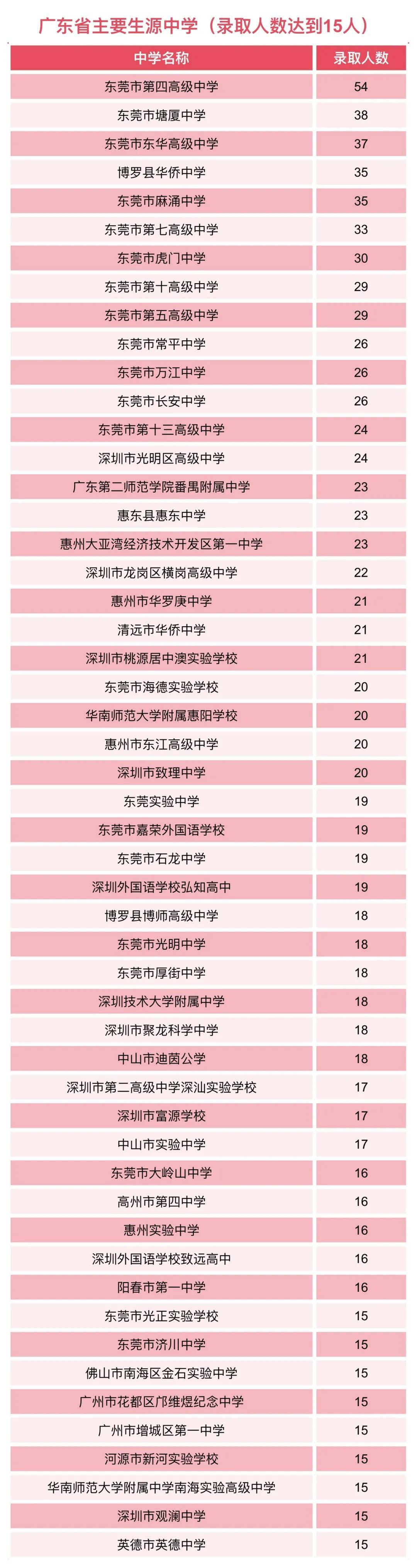 广东省主要生源中学（录取人数达到15人）

| 中学名称 | 录取人数 |
|---|---|
| 东莞市第四高级中学 | 54 |
| 东莞市塘厦中学 | 38 |
| 东莞市东华高级中学 | 37 |
| 博罗县华侨中学 | 35 |
| 东莞市麻涌中学 | 35 |
| 东莞市第七高级中学 | 33 |
| 东莞市虎门中学 | 30 |
| 东莞市第十高级中学 | 29 |
| 东莞市第五高级中学 | 29 |
| 东莞市常平中学 | 26 |
| 东莞市万江中学 | 26 |
| 东莞市长安中学 | 26 |
| 东莞市第十三高级中学 | 24 |
| 深圳市光明区高级中学 | 24 |
| 广东第二师范学院番禺附属中学 | 23 |
| 惠东县惠东中学 | 23 |
| 惠州大亚湾经济技术开发区第一中学 | 23 |
| 深圳市龙岗区横岗高级中学 | 22 |
| 惠州市华罗庚中学 | 21 |
| 清远市华侨中学 | 21 |
| 深圳市桃源居中澳实验学校 | 21 |
| 东莞市海德实验学校 | 20 |
| 华南师范大学附属惠阳学校 | 20 |
| 惠州市东江高级中学 | 20 |
| 深圳市致理中学 | 20 |
| 东莞实验中学 | 19 |
| 东莞市嘉荣外国语学校 | 19 |
| 东莞市石龙中学 | 19 |
| 深圳外国语学校弘知高中 | 19 |
| 博罗县博师高级中学 | 18 |
| 东莞市光明中学 | 18 |
| 东莞市厚街中学 | 18 |
| 深圳技术大学附属中学 | 18 |
| 深圳市聚龙科学中学 | 18 |
| 中山市迪茵公学 | 18 |
| 深圳市第二高级中学深汕实验学校 | 17 |
| 深圳市富源学校 | 17 |
| 中山市实验中学 | 17 |
| 东莞市大岭山中学 | 16 |
| 高州市第四中学 | 16 |
| 惠州实验中学 | 16 |
| 深圳外国语学校致远高中 | 16 |
| 阳春市第一中学 | 16 |
| 东莞市光正实验学校 | 15 |
| 东莞市济川中学 | 15 |
| 佛山市南海区金石实验中学 | 15 |
| 广州市花都区邝维煜纪念中学 | 15 |
| 广州市增城区第一中学 | 15 |
| 河源市新河实验学校 | 15 |
| 华南师范大学附属中学南海实验高级中学 | 15 |
| 深圳市观澜中学 | 15 |
| 英德市英德中学 | 15 |